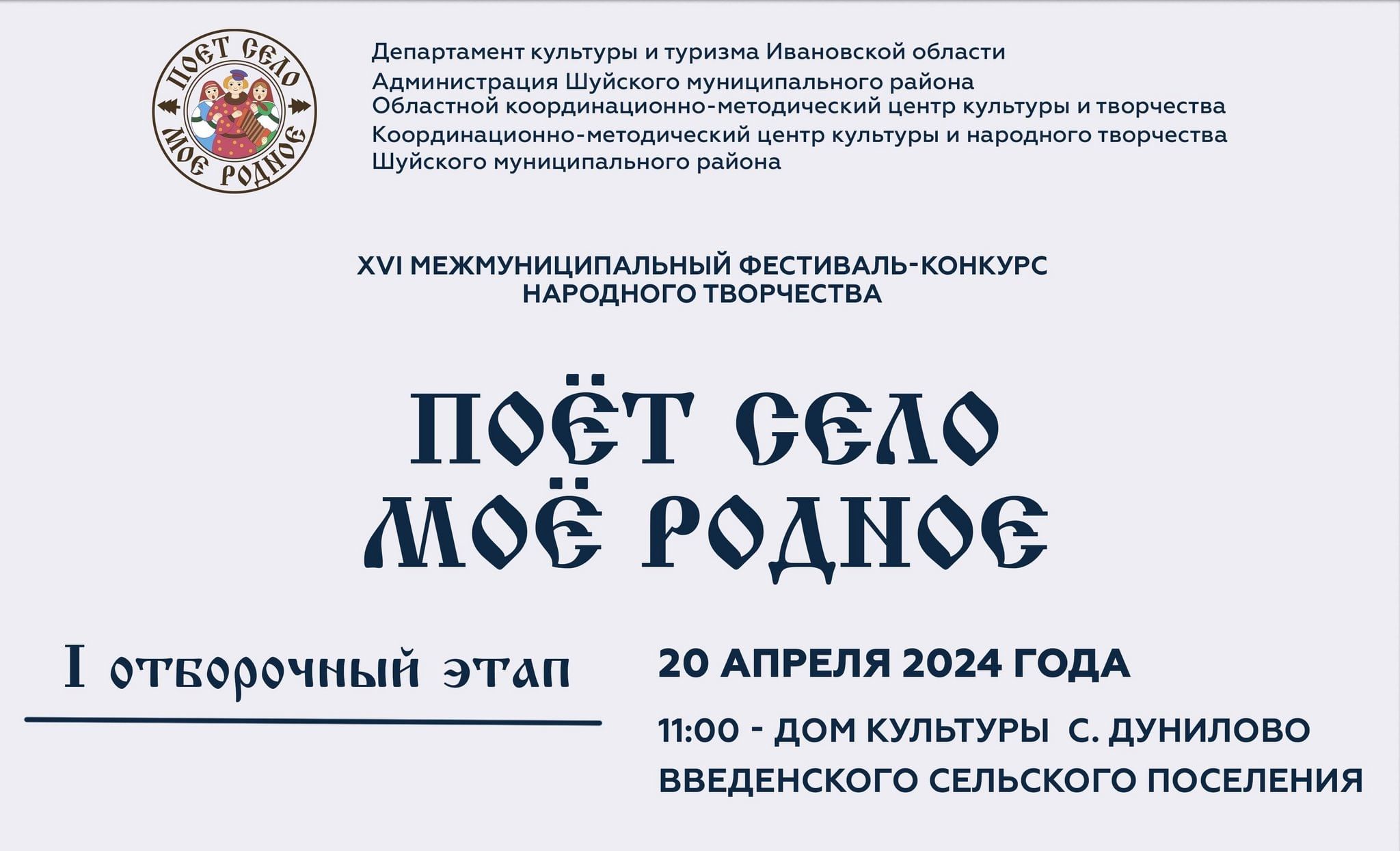 ПОЁТ СЕЛО
МОЁ РОДНОЕ

Департамент культуры и туризма Ивановской области
Администрация Шуйского муниципального района
Областной координационно-методический центр культуры и творчества
Координационно-методический центр культуры и народного творчества Шуйского муниципального района

XVI МЕЖМУНИЦИПАЛЬНЫЙ ФЕСТИВАЛЬ-КОНКУРС НАРОДНОГО ТВОРЧЕСТВА

ПОЁТ СЕЛО
МОЁ РОДНОЕ

I отборочный этап

20 АПРЕЛЯ 2024 ГОДА

11:00 - ДОМ КУЛЬТУРЫ С. ДУНИЛОВО ВВЕДЕНСКОГО СЕЛЬСКОГО ПОСЕЛЕНИЯ